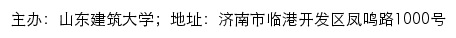 主办：山东建筑大学；地址：济南市临港开发区凤鸣路1000号